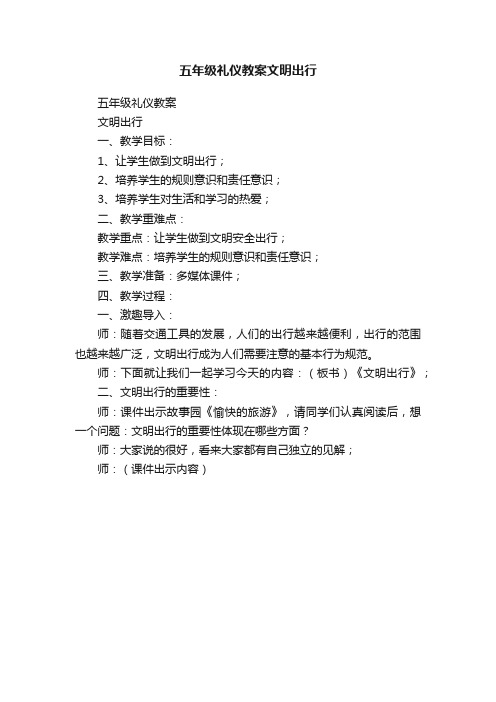 五年级礼仪教案文明出行

五年级礼仪教案

文明出行

一、教学目标：

1、让学生做到文明出行；

2、培养学生的规则意识和责任意识；

3、培养学生对生活和学习的热爱；

二、教学重难点：

教学重点：让学生做到文明安全出行；

教学难点：培养学生的规则意识和责任意识；

三、教学准备：多媒体课件；

四、教学过程：

一、激趣导入：

师：随着交通工具的发展，人们的出行越来越便利，出行的范围也越来越广泛，文明出行成为人们需要注意的基本行为规范。

师：下面就让我们一起学习今天的内容：（板书）《文明出行》；

二、文明出行的重要性：

师：课件出示故事园《愉快的旅游》，请同学们认真阅读后，想一个问题：文明出行的重要性体现在哪些方面？

师：大家说的很好，看来大家都有自己独立的见解；

师：（课件出示内容）